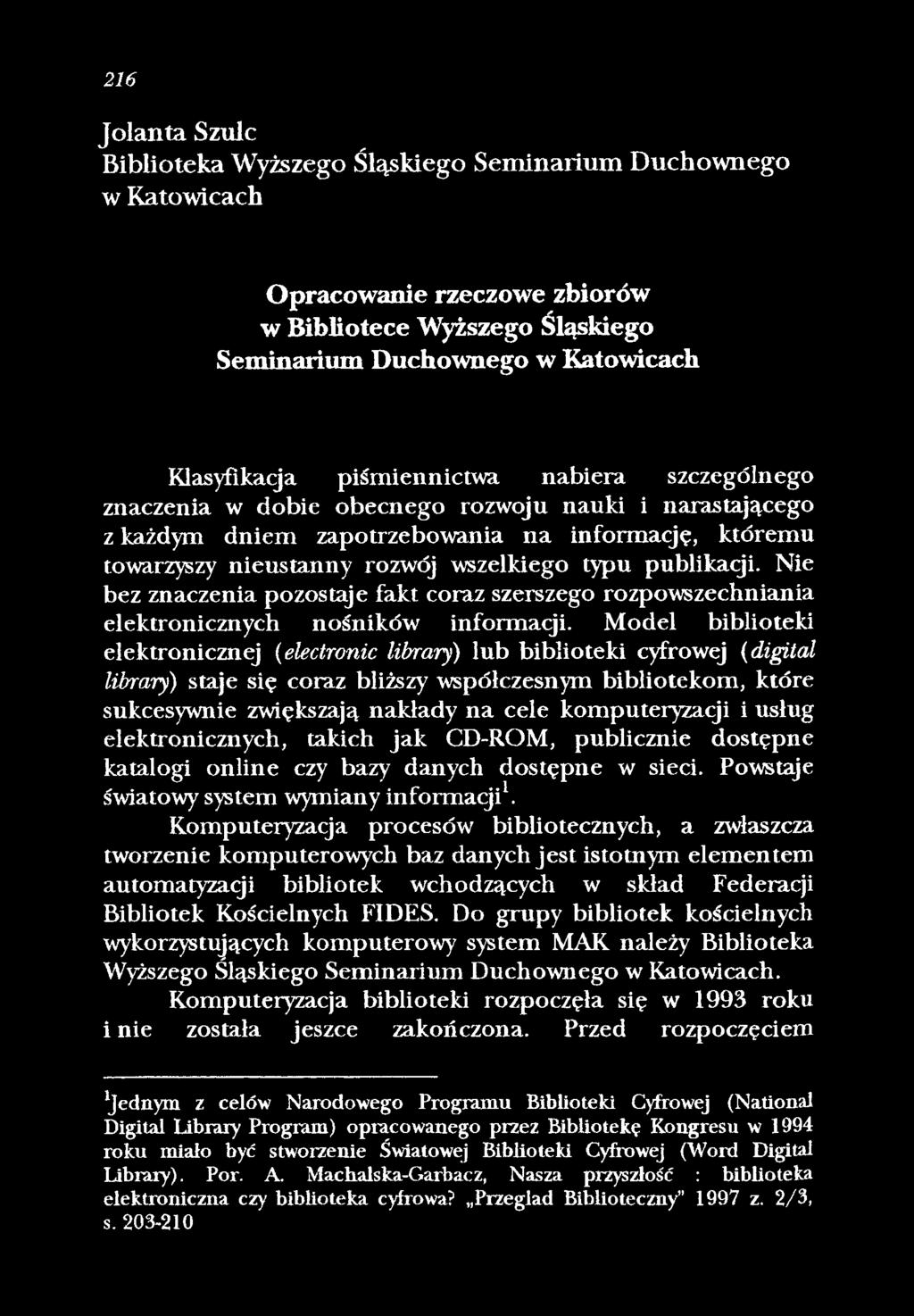 216

Jolanta Szulc
Biblioteka Wyższego Śląskiego Seminarium Duchownego w Katowicach

Opracowanie rzeczowe zbiorów w Bibliotece Wyższego Śląskiego Seminarium Duchownego w Katowicach

Klasyfikacja piśmiennictwa nabiera szczególnego znaczenia w dobie obecnego rozwoju nauki i narastającego z każdym dniem zapotrzebowania na informację, któremu towarzyszy nieustanny rozwój wszelkiego typu publikacji. Nie bez znaczenia pozostaje fakt coraz szerszego rozpowszechniania elektronicznych nośników informacji. Model biblioteki elektronicznej (electronic library) lub biblioteki cyfrowej (digital library) staje się coraz bliższy współczesnym bibliotekom, które sukcesywnie zwiększają nakłady na cele komputeryzacji i usług elektronicznych, takich jak CD-ROM, publicznie dostępne katalogi online czy bazy danych dostępne w sieci. Powstaje światowy system wymiany informacji$^1$.

Komputeryzacja procesów bibliotecznych, a zwłaszcza tworzenie komputerowych baz danych jest istotnym elementem automatyzacji bibliotek wchodzących w skład Federacji Bibliotek Kościelnych FIDES. Do grupy bibliotek kościelnych wykorzystujących komputerowy system MAK należy Biblioteka Wyższego Śląskiego Seminarium Duchownego w Katowicach.

Komputeryzacja biblioteki rozpoczęła się w 1993 roku i nie została jeszce zakończona. Przed rozpoczęciem

$^1$Jednym z celów Narodowego Programu Biblioteki Cyfrowej (National Digital Library Program) opracowanego przez Bibliotekę Kongresu w 1994 roku miało być stworzenie Światowej Biblioteki Cyfrowej (Word Digital Library). Por. A. Machalska-Garbacz, Nasza przyszłość : biblioteka elektroniczna czy biblioteka cyfrowa? „Przeglad Biblioteczny" 1997 z. 2/3, s. 203-210